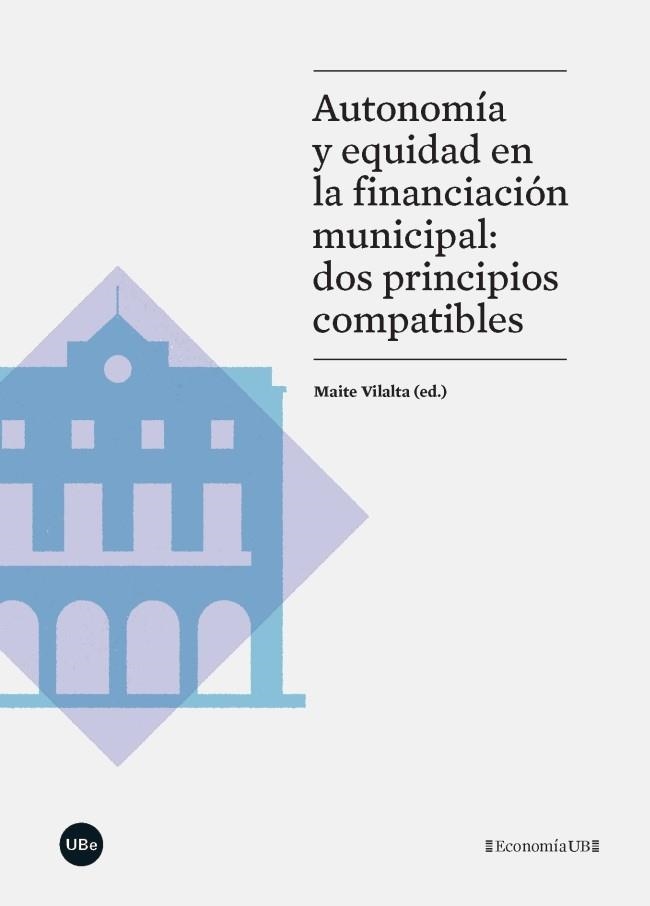 Autonomía y equidad en la financiación municipal: dos principios compatibles

Maite Vilalta (ed.)

UBe

EconomíaUB